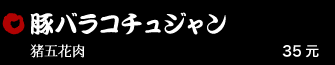 豚バラコチュジャン

猪五花肉

35 元